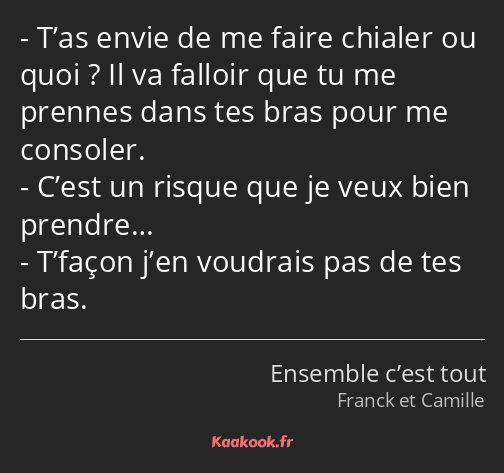 - T’as envie de me faire chialer ou quoi ? Il va falloir que tu me prennes dans tes bras pour me consoler.
- C’est un risque que je veux bien prendre…
- T’façon j’en voudrais pas de tes bras.

Ensemble c’est tout
Franck et Camille

Kaakook.fr